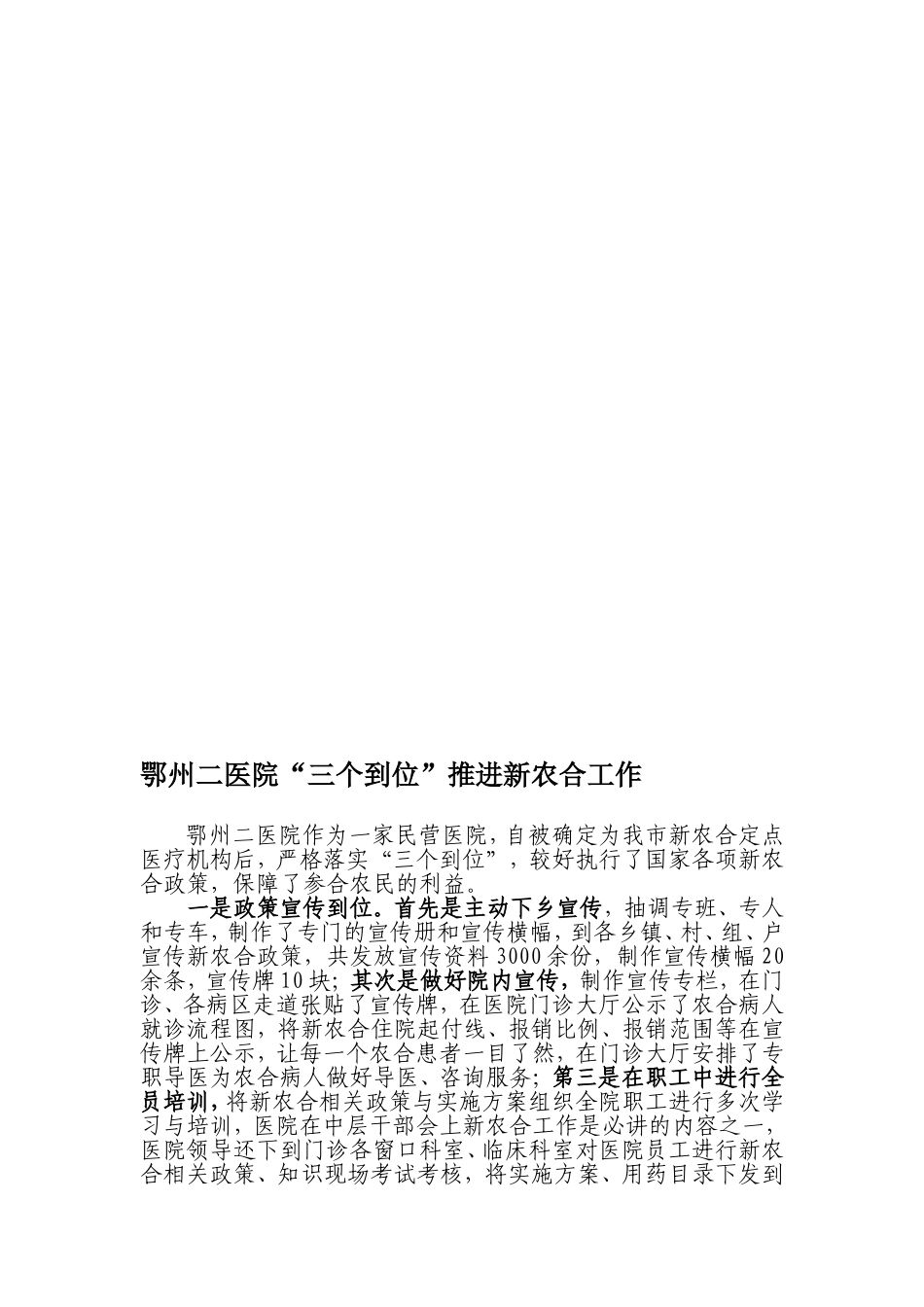 鄂州二医院“三个到位”推进新农合工作

鄂州二医院作为一家民营医院，自被确定为我市新农合定点医疗机构后，严格落实“三个到位”，较好执行了国家各项新农合政策，保障了参合农民的利益。

一是政策宣传到位。首先是主动下乡宣传，抽调专班、专人和专车，制作了专门的宣传册和宣传横幅，到各乡镇、村、组、户宣传新农合政策，共发放宣传资料3000余份，制作宣传横幅20余条，宣传牌10块；其次是做好院内宣传，制作宣传专栏，在门诊、各病区走道张贴了宣传牌，在医院门诊大厅公示了农合病人就诊流程图，将新农合住院起付线、报销比例、报销范围等在宣传牌上公示，让每一个农合患者一目了然，在门诊大厅安排了专职导医为农合病人做好导医、咨询服务；第三是在职工中进行全员培训，将新农合相关政策与实施方案组织全院职工进行多次学习与培训，医院在中层干部会上新农合工作是必讲的内容之一，医院领导还下到门诊各窗口科室、临床科室对医院员工进行新农合相关政策、知识现场考试考核，将实施方案、用药目录下发到